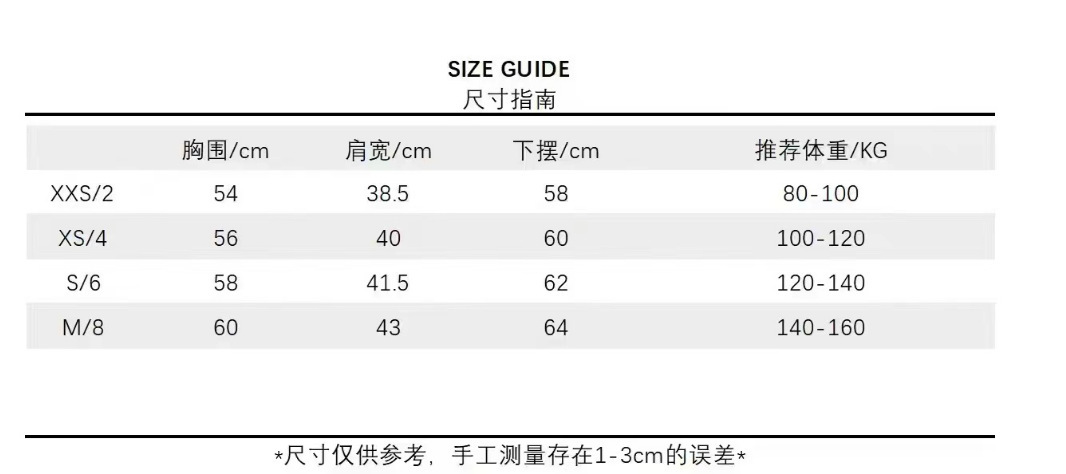 SIZE GUIDE
尺寸指南

|  | 胸围/cm | 肩宽/cm | 下摆/cm | 推荐体重/KG |
|---|---|---|---|---|
| XXS/2 | 54 | 38.5 | 58 | 80-100 |
| XS/4 | 56 | 40 | 60 | 100-120 |
| S/6 | 58 | 41.5 | 62 | 120-140 |
| M/8 | 60 | 43 | 64 | 140-160 |

*尺寸仅供参考，手工测量存在1-3cm的误差*